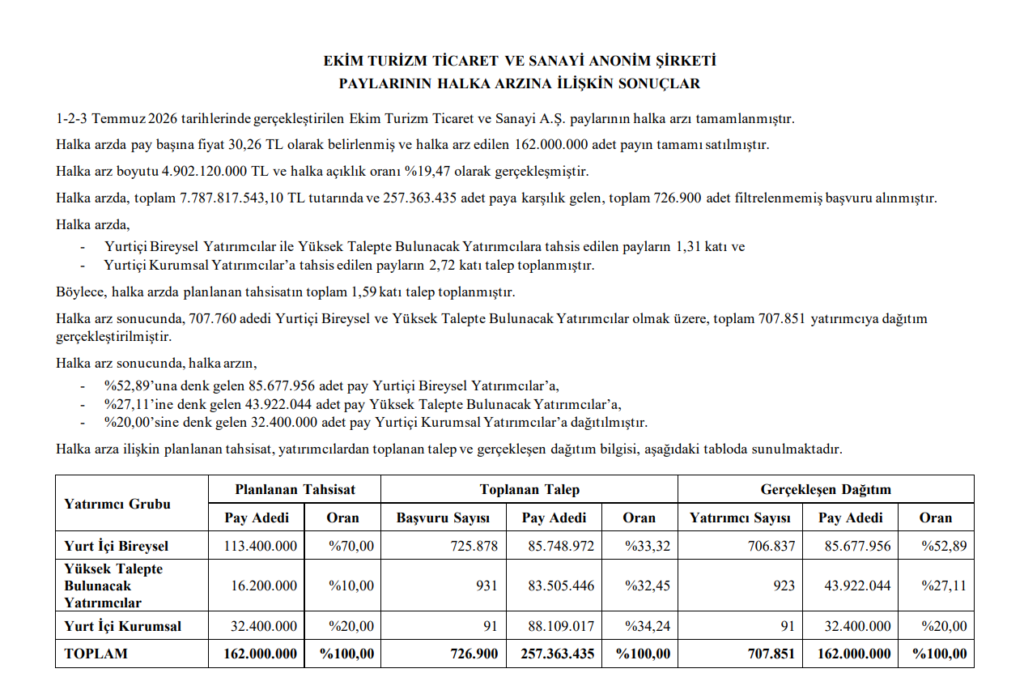 EKİM TURİZM TİCARET VE SANAYİ ANONİM ŞİRKETİ
PAYLARININ HALKA ARZINA İLİŞKİN SONUÇLAR

1-2-3 Temmuz 2026 tarihlerinde gerçekleştirilen Ekim Turizm Ticaret ve Sanayi A.Ş. paylarının halka arzı tamamlanmıştır.

Halka arzda pay başına fiyat 30,26 TL olarak belirlenmiş ve halka arz edilen 162.000.000 adet payın tamamı satılmıştır.

Halka arz boyutu 4.902.120.000 TL ve halka açıklık oranı %19,47 olarak gerçekleşmiştir.

Halka arzda, toplam 7.787.817.543,10 TL tutarında ve 257.363.435 adet paya karşılık gelen, toplam 726.900 adet filtrelenmemiş başvuru alınmıştır.

Halka arzda,

- Yurtiçi Bireysel Yatırımcılar ile Yüksek Talepte Bulunacak Yatırımcılara tahsis edilen payların 1,31 katı ve
- Yurtiçi Kurumsal Yatırımcılar'a tahsis edilen payların 2,72 katı talep toplanmıştır.

Böylece, halka arzda planlanan tahsisatın toplam 1,59 katı talep toplanmıştır.

Halka arz sonucunda, 707.760 adedi Yurtiçi Bireysel ve Yüksek Talepte Bulunacak Yatırımcılar olmak üzere, toplam 707.851 yatırımcıya dağıtım gerçekleştirilmiştir.

Halka arz sonucunda, halka arzın,

- %52,89'una denk gelen 85.677.956 adet pay Yurtiçi Bireysel Yatırımcılar'a,
- %27,11'ine denk gelen 43.922.044 adet pay Yüksek Talepte Bulunacak Yatırımcılar'a,
- %20,00'sine denk gelen 32.400.000 adet pay Yurtiçi Kurumsal Yatırımcılar'a dağıtılmıştır.

Halka arza ilişkin planlanan tahsisat, yatırımcılardan toplanan talep ve gerçekleşen dağıtım bilgisi, aşağıdaki tabloda sunulmaktadır.

| Yatırımcı Grubu | Planlanan Tahsisat | | Toplanan Talep | | | Gerçekleşen Dağıtım | | |
|---|---|---|---|---|---|---|---|---|
| | Pay Adedi | Oran | Başvuru Sayısı | Pay Adedi | Oran | Yatırımcı Sayısı | Pay Adedi | Oran |
| Yurt İçi Bireysel | 113.400.000 | %70,00 | 725.878 | 85.748.972 | %33,32 | 706.837 | 85.677.956 | %52,89 |
| Yüksek Talepte Bulunacak Yatırımcılar | 16.200.000 | %10,00 | 931 | 83.505.446 | %32,45 | 923 | 43.922.044 | %27,11 |
| Yurt İçi Kurumsal | 32.400.000 | %20,00 | 91 | 88.109.017 | %34,24 | 91 | 32.400.000 | %20,00 |
| TOPLAM | 162.000.000 | %100,00 | 726.900 | 257.363.435 | %100,00 | 707.851 | 162.000.000 | %100,00 |